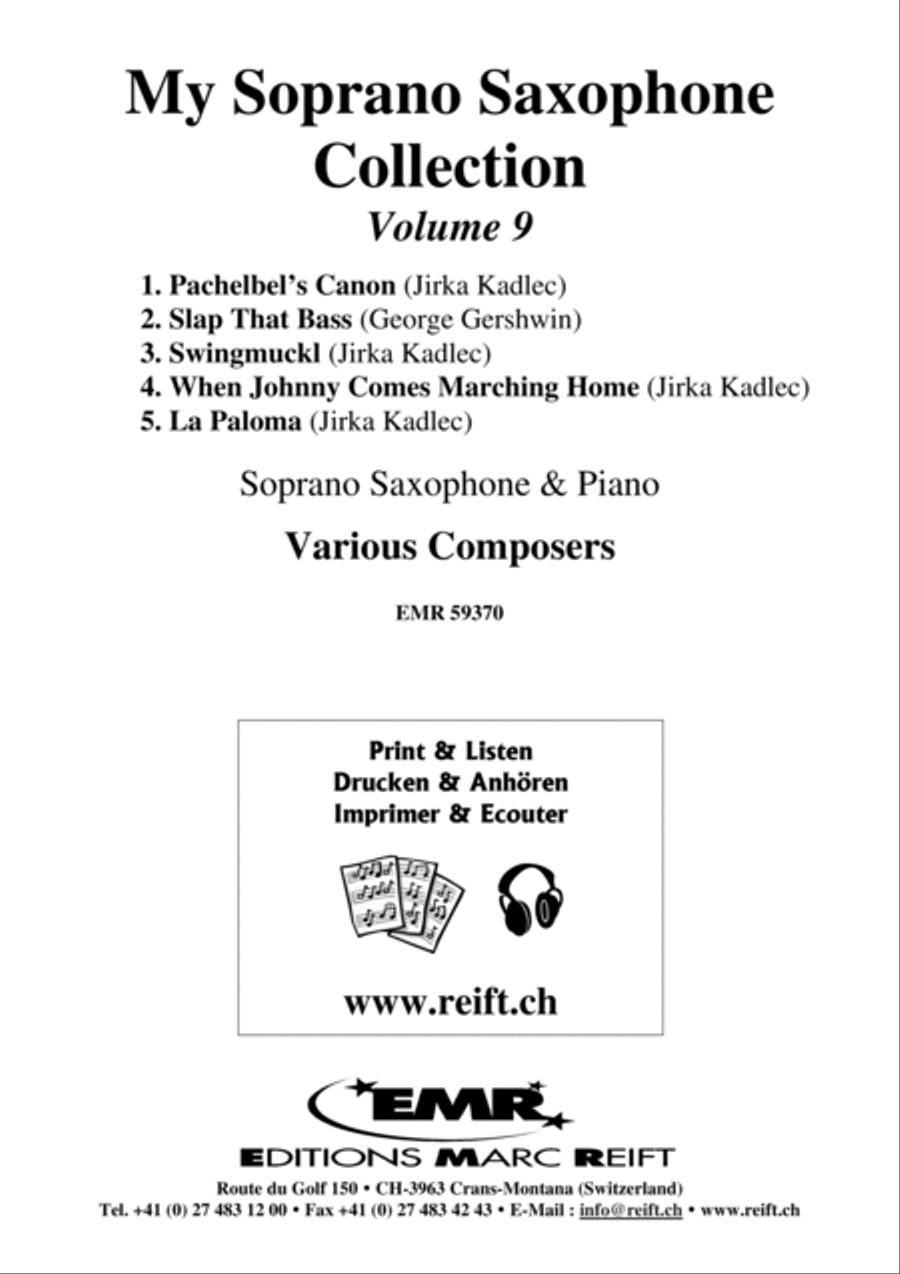 My Soprano Saxophone Collection
Volume 9

1. Pachelbel's Canon (Jirka Kadlec)
2. Slap That Bass (George Gershwin)
3. Swingmuckl (Jirka Kadlec)
4. When Johnny Comes Marching Home (Jirka Kadlec)
5. La Paloma (Jirka Kadlec)

Soprano Saxophone & Piano

Various Composers

EMR 59370

Print & Listen
Drucken & Anhören
Imprimer & Ecouter

www.reift.ch

EMR
EDITIONS MARC REIFT

Route du Golf 150 • CH-3963 Crans-Montana (Switzerland)
Tel. +41 (0) 27 483 12 00 • Fax +41 (0) 27 483 42 43 • E-Mail : info@reift.ch • www.reift.ch